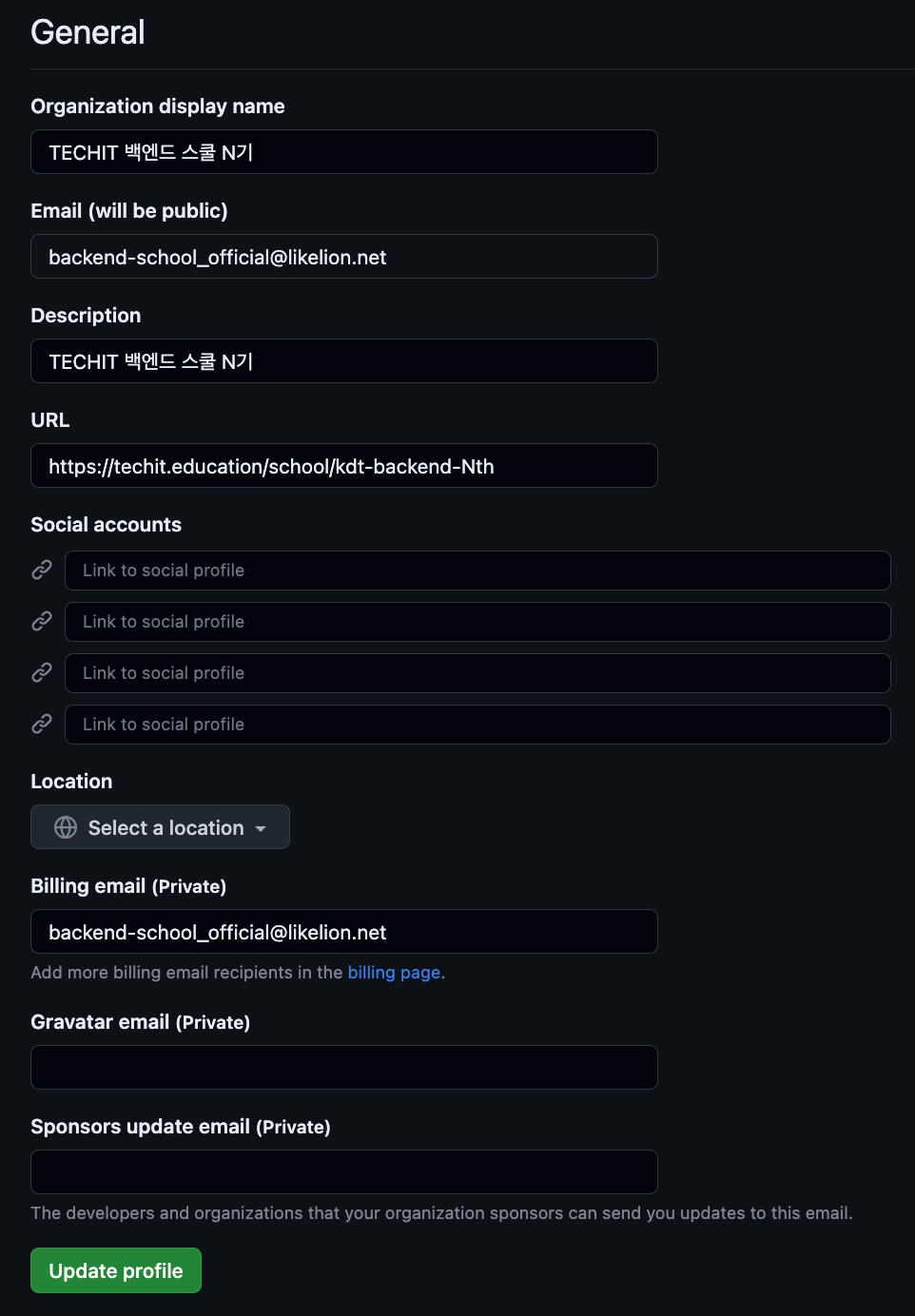 General

Organization display name

TECHIT 백엔드 스쿨 N기

Email (will be public)

backend-school_official@likelion.net

Description

TECHIT 백엔드 스쿨 N기

URL

https://techit.education/school/kdt-backend-Nth

Social accounts

Link to social profile

Link to social profile

Link to social profile

Link to social profile

Location

Select a location

Billing email (Private)

backend-school_official@likelion.net

Add more billing email recipients in the billing page.

Gravatar email (Private)

Sponsors update email (Private)

The developers and organizations that your organization sponsors can send you updates to this email.

Update profile